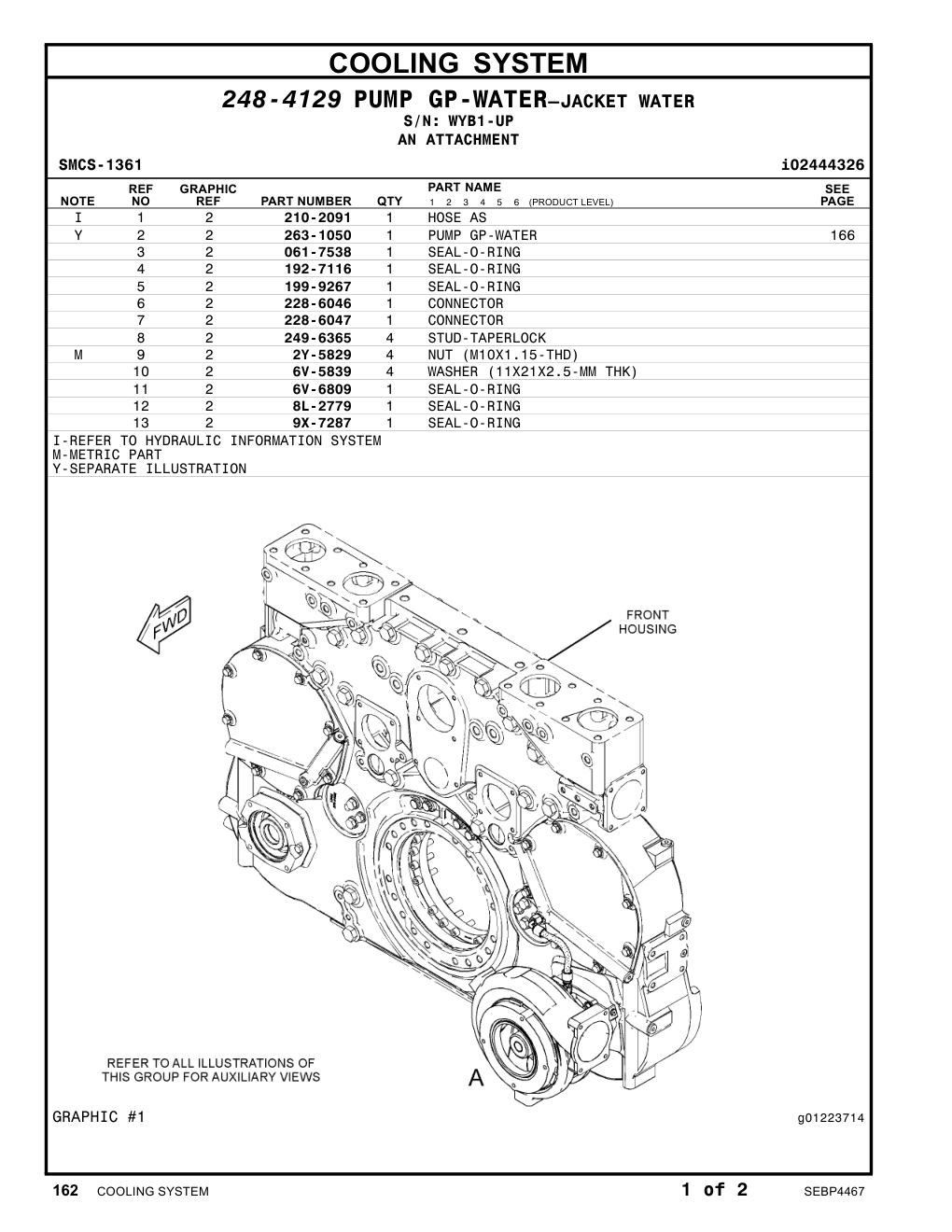 COOLING SYSTEM

248-4129 PUMP GP-WATER—JACKET WATER
S/N: WYB1-UP
AN ATTACHMENT

SMCS-1361 i02444326

| NOTE | REF NO | GRAPHIC REF | PART NUMBER | QTY | PART NAME 1 2 3 4 5 6 (PRODUCT LEVEL) | SEE PAGE |
|---|---|---|---|---|---|---|
| I | 1 | 2 | 210-2091 | 1 | HOSE AS | |
| Y | 2 | 2 | 263-1050 | 1 | PUMP GP-WATER | 166 |
| | 3 | 2 | 061-7538 | 1 | SEAL-O-RING | |
| | 4 | 2 | 192-7116 | 1 | SEAL-O-RING | |
| | 5 | 2 | 199-9267 | 1 | SEAL-O-RING | |
| | 6 | 2 | 228-6046 | 1 | CONNECTOR | |
| | 7 | 2 | 228-6047 | 1 | CONNECTOR | |
| | 8 | 2 | 249-6365 | 4 | STUD-TAPERLOCK | |
| M | 9 | 2 | 2Y-5829 | 4 | NUT (M10X1.15-THD) | |
| | 10 | 2 | 6V-5839 | 4 | WASHER (11X21X2.5-MM THK) | |
| | 11 | 2 | 6V-6809 | 1 | SEAL-O-RING | |
| | 12 | 2 | 8L-2779 | 1 | SEAL-O-RING | |
| | 13 | 2 | 9X-7287 | 1 | SEAL-O-RING | |

I-REFER TO HYDRAULIC INFORMATION SYSTEM
M-METRIC PART
Y-SEPARATE ILLUSTRATION

FWD

FRONT HOUSING

REFER TO ALL ILLUSTRATIONS OF THIS GROUP FOR AUXILIARY VIEWS

A

GRAPHIC #1

g01223714

162 COOLING SYSTEM 1 of 2 SEBP4467